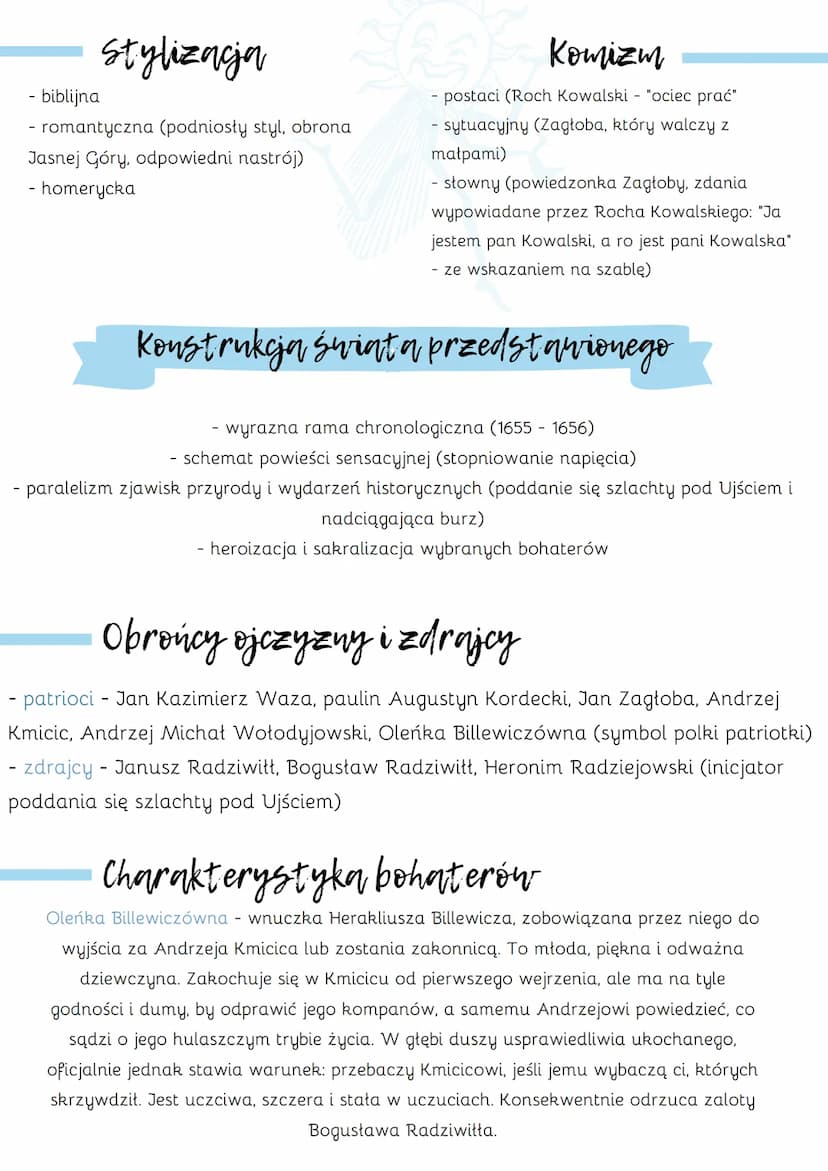 Stylizacja

- biblijna
- romantyczna (podniosły styl, obrona Jasnej Góry, odpowiedni nastrój)
- homerycka

Komizm

- postaci (Roch Kowalski - "ociec prać"
- sytuacyjny (Zagłoba, który walczy z małpami)
- słowny (powiedzonka Zagłoby, zdania wypowiadane przez Rocha Kowalskiego: "Ja jestem pan Kowalski, a ro jest pani Kowalska"
- ze wskazaniem na szablę)

Konstrukcja świata przedstawionego

- wyrazna rama chronologiczna (1655 - 1656)
- schemat powieści sensacyjnej (stopniowanie napięcia)
- paralelizm zjawisk przyrody i wydarzeń historycznych (poddanie się szlachty pod Ujściem i nadciągająca burz)
- heroizacja i sakralizacja wybranych bohaterów

Obrońcy ojczyzny i zdrajcy

- patrioci - Jan Kazimierz Waza, paulin Augustyn Kordecki, Jan Zagłoba, Andrzej Kmicic, Andrzej Michał Wołodyjowski, Oleńka Billewiczówna (symbol polki patriotki)
- zdrajcy - Janusz Radziwiłł, Bogusław Radziwiłł, Heronim Radziejowski (inicjator poddania się szlachty pod Ujściem)

Charakterystyka bohaterów

Oleńka Billewiczówna - wnuczka Herakliusza Billewicza, zobowiązana przez niego do wyjścia za Andrzeja Kmicica lub zostania zakonnicą. To młoda, piękna i odważna dziewczyna. Zakochuje się w Kmicicu od pierwszego wejrzenia, ale ma na tyle godności i dumy, by odprawić jego kompanów, a samemu Andrzejowi powiedzieć, co sądzi o jego hulaszczym trybie życia. W głębi duszy usprawiedliwia ukochanego, oficjalnie jednak stawia warunek: przebaczy Kmicicowi, jeśli jemu wybaczą ci, których skrzywdził. Jest uczciwa, szczera i stała w uczuciach. Konsekwentnie odrzuca zaloty Bogusława Radziwiłła.